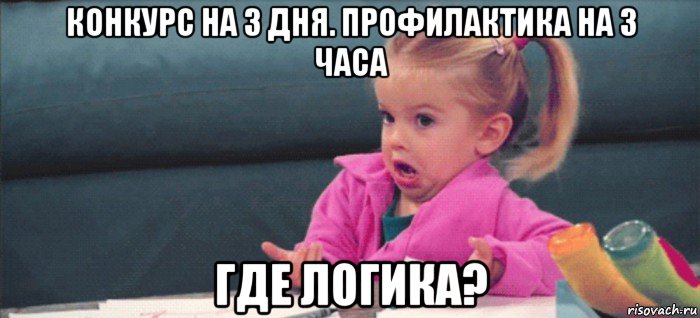 КОНКУРС НА 3 ДНЯ. ПРОФИЛАКТИКА НА 3 ЧАСА

ГДЕ ЛОГИКА?

risovach.ru